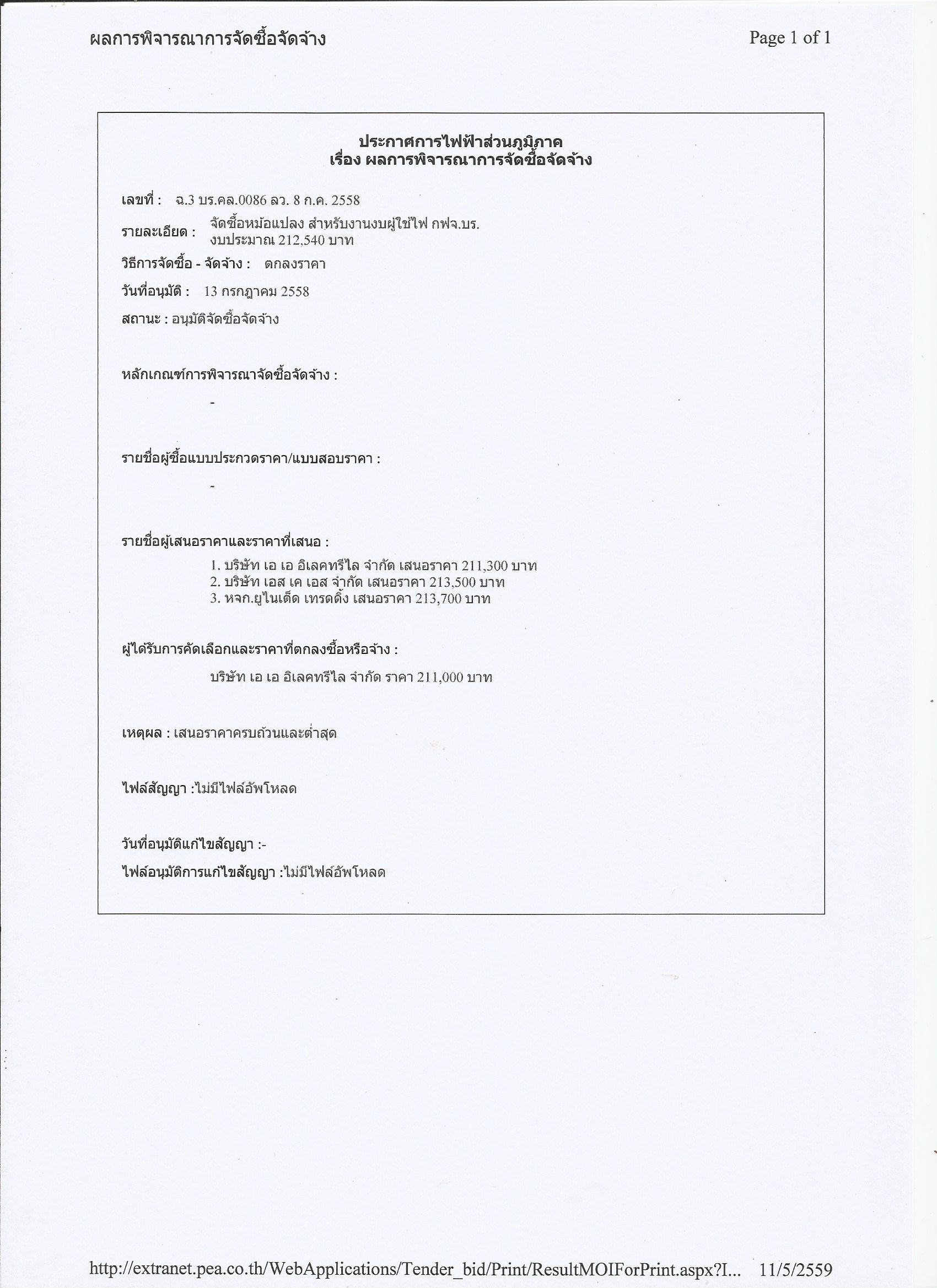 ผลการพิจารณาการจัดซื้อจัดจ้าง

Page 1 of 1

ประกาศการไฟฟ้าส่วนภูมิภาค
เรื่อง ผลการพิจารณาการจัดซื้อจัดจ้าง

เลขที่ : ฉ.3 บร.คล.0086 ลว. 8 ก.ค. 2558

รายละเอียด : จัดซื้อหม้อแปลง สำหรับงานงบผู้ใช้ไฟ กฟจ.บร. งบประมาณ 212,540 บาท

วิธีการจัดซื้อ - จัดจ้าง : ตกลงราคา

วันที่อนุมัติ : 13 กรกฎาคม 2558

สถานะ : อนุมัติจัดซื้อจัดจ้าง

หลักเกณฑ์การพิจารณาจัดซื้อจัดจ้าง :

-

รายชื่อผู้ซื้อแบบประกวดราคา/แบบสอบราคา :

-

รายชื่อผู้เสนอราคาและราคาที่เสนอ :

1. บริษัท เอ เอ อิเลคทรีไล จำกัด เสนอราคา 211,300 บาท
2. บริษัท เอส เค เอส จำกัด เสนอราคา 213,500 บาท
3. หจก.ยูไนเต็ด เทรดดิ้ง เสนอราคา 213,700 บาท

ผู้ได้รับการคัดเลือกและราคาที่ตกลงซื้อหรือจ้าง :

บริษัท เอ เอ อิเลคทรีไล จำกัด ราคา 211,000 บาท

เหตุผล : เสนอราคาครบถ้วนและต่ำสุด

ไฟล์สัญญา :ไม่มีไฟล์อัพโหลด

วันที่อนุมัติแก้ไขสัญญา :-

ไฟล์อนุมัติการแก้ไขสัญญา :ไม่มีไฟล์อัพโหลด

http://extranet.pea.co.th/WebApplications/Tender_bid/Print/ResultMOIForPrint.aspx?I... 11/5/2559